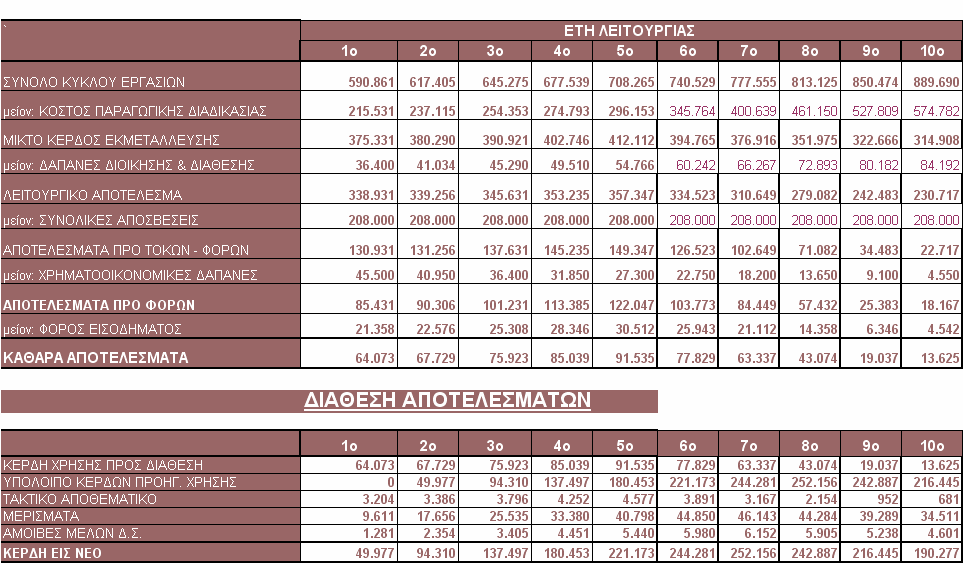 | ` | ΕΤΗ ΛΕΙΤΟΥΡΓΙΑΣ | | | | | | | | | |
|---|---|---|---|---|---|---|---|---|---|---|
| | 1ο | 2ο | 3ο | 4ο | 5ο | 6ο | 7ο | 8ο | 9ο | 10ο |
| ΣΥΝΟΛΟ ΚΥΚΛΟΥ ΕΡΓΑΣΙΩΝ | 590.861 | 617.405 | 645.275 | 677.539 | 708.265 | 740.529 | 777.555 | 813.125 | 850.474 | 889.690 |
| μείον: ΚΟΣΤΟΣ ΠΑΡΑΓΩΓΙΚΗΣ ΔΙΑΔΙΚΑΣΙΑΣ | 215.531 | 237.115 | 254.353 | 274.793 | 296.153 | 345.764 | 400.639 | 461.150 | 527.809 | 574.782 |
| ΜΙΚΤΟ ΚΕΡΔΟΣ ΕΚΜΕΤΑΛΛΕΥΣΗΣ | 375.331 | 380.290 | 390.921 | 402.746 | 412.112 | 394.765 | 376.916 | 351.975 | 322.666 | 314.908 |
| μείον: ΔΑΠΑΝΕΣ ΔΙΟΙΚΗΣΗΣ & ΔΙΑΘΕΣΗΣ | 36.400 | 41.034 | 45.290 | 49.510 | 54.766 | 60.242 | 66.267 | 72.893 | 80.182 | 84.192 |
| ΛΕΙΤΟΥΡΓΙΚΟ ΑΠΟΤΕΛΕΣΜΑ | 338.931 | 339.256 | 345.631 | 353.235 | 357.347 | 334.523 | 310.649 | 279.082 | 242.483 | 230.717 |
| μείον: ΣΥΝΟΛΙΚΕΣ ΑΠΟΣΒΕΣΕΙΣ | 208.000 | 208.000 | 208.000 | 208.000 | 208.000 | 208.000 | 208.000 | 208.000 | 208.000 | 208.000 |
| ΑΠΟΤΕΛΕΣΜΑΤΑ ΠΡΟ ΤΟΚΩΝ - ΦΟΡΩΝ | 130.931 | 131.256 | 137.631 | 145.235 | 149.347 | 126.523 | 102.649 | 71.082 | 34.483 | 22.717 |
| μείον: ΧΡΗΜΑΤΟΟΙΚΟΝΟΜΙΚΕΣ ΔΑΠΑΝΕΣ | 45.500 | 40.950 | 36.400 | 31.850 | 27.300 | 22.750 | 18.200 | 13.650 | 9.100 | 4.550 |
| ΑΠΟΤΕΛΕΣΜΑΤΑ ΠΡΟ ΦΟΡΩΝ | 85.431 | 90.306 | 101.231 | 113.385 | 122.047 | 103.773 | 84.449 | 57.432 | 25.383 | 18.167 |
| μείον: ΦΟΡΟΣ ΕΙΣΟΔΗΜΑΤΟΣ | 21.358 | 22.576 | 25.308 | 28.346 | 30.512 | 25.943 | 21.112 | 14.358 | 6.346 | 4.542 |
| ΚΑΘΑΡΑ ΑΠΟΤΕΛΕΣΜΑΤΑ | 64.073 | 67.729 | 75.923 | 85.039 | 91.535 | 77.829 | 63.337 | 43.074 | 19.037 | 13.625 |

ΔΙΑΘΕΣΗ ΑΠΟΤΕΛΕΣΜΑΤΩΝ

| | 1ο | 2ο | 3ο | 4ο | 5ο | 6ο | 7ο | 8ο | 9ο | 10ο |
|---|---|---|---|---|---|---|---|---|---|---|
| ΚΕΡΔΗ ΧΡΗΣΗΣ ΠΡΟΣ ΔΙΑΘΕΣΗ | 64.073 | 67.729 | 75.923 | 85.039 | 91.535 | 77.829 | 63.337 | 43.074 | 19.037 | 13.625 |
| ΥΠΟΛΟΙΠΟ ΚΕΡΔΩΝ ΠΡΟΗΓ. ΧΡΗΣΗΣ | 0 | 49.977 | 94.310 | 137.497 | 180.453 | 221.173 | 244.281 | 252.156 | 242.887 | 216.445 |
| ΤΑΚΤΙΚΟ ΑΠΟΘΕΜΑΤΙΚΟ | 3.204 | 3.386 | 3.796 | 4.252 | 4.577 | 3.891 | 3.167 | 2.154 | 952 | 681 |
| ΜΕΡΙΣΜΑΤΑ | 9.611 | 17.656 | 25.535 | 33.380 | 40.798 | 44.850 | 46.143 | 44.284 | 39.289 | 34.511 |
| ΑΜΟΙΒΕΣ ΜΕΛΩΝ Δ.Σ. | 1.281 | 2.354 | 3.405 | 4.451 | 5.440 | 5.980 | 6.152 | 5.905 | 5.238 | 4.601 |
| ΚΕΡΔΗ ΕΙΣ ΝΕΟ | 49.977 | 94.310 | 137.497 | 180.453 | 221.173 | 244.281 | 252.156 | 242.887 | 216.445 | 190.277 |